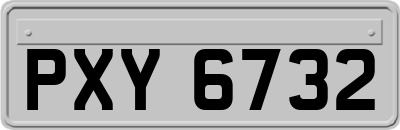 PXY 6732